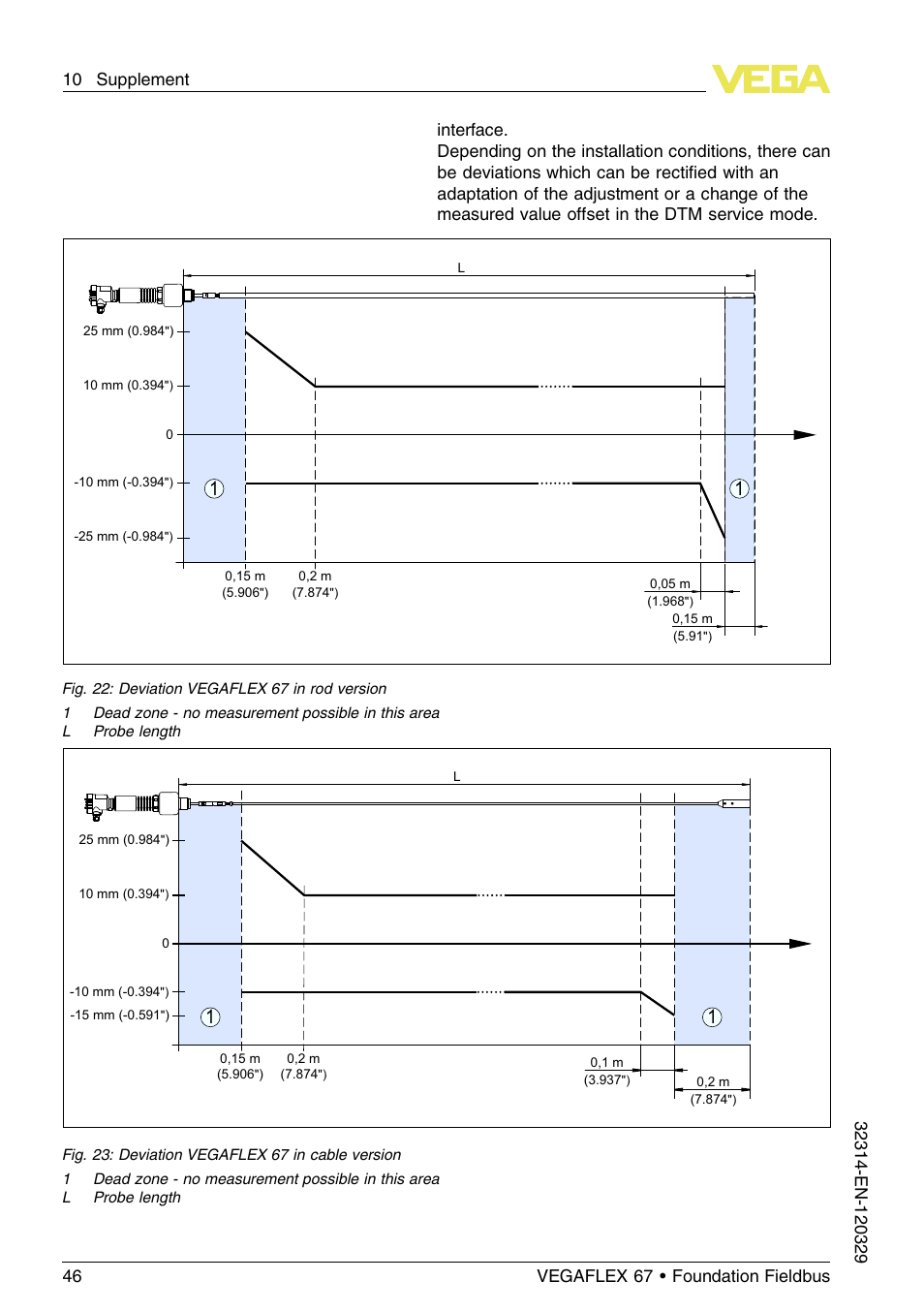 10 Supplement

VEGA

interface.
Depending on the installation conditions, there can be deviations which can be rectified with an adaptation of the adjustment or a change of the measured value offset in the DTM service mode.

L

25 mm (0.984")

10 mm (0.394")

0

-10 mm (-0.394")

-25 mm (-0.984")

1

1

0,15 m
(5.906")

0,2 m
(7.874")

0,05 m
(1.968")

0,15 m
(5.91")

Fig. 22: Deviation VEGAFLEX 67 in rod version

1 Dead zone - no measurement possible in this area
L Probe length

L

25 mm (0.984")

10 mm (0.394")

0

-10 mm (-0.394")

-15 mm (-0.591")

1

1

0,15 m
(5.906")

0,2 m
(7.874")

0,1 m
(3.937")

0,2 m
(7.874")

Fig. 23: Deviation VEGAFLEX 67 in cable version

1 Dead zone - no measurement possible in this area
L Probe length

32314-EN-120329

46

VEGAFLEX 67 • Foundation Fieldbus